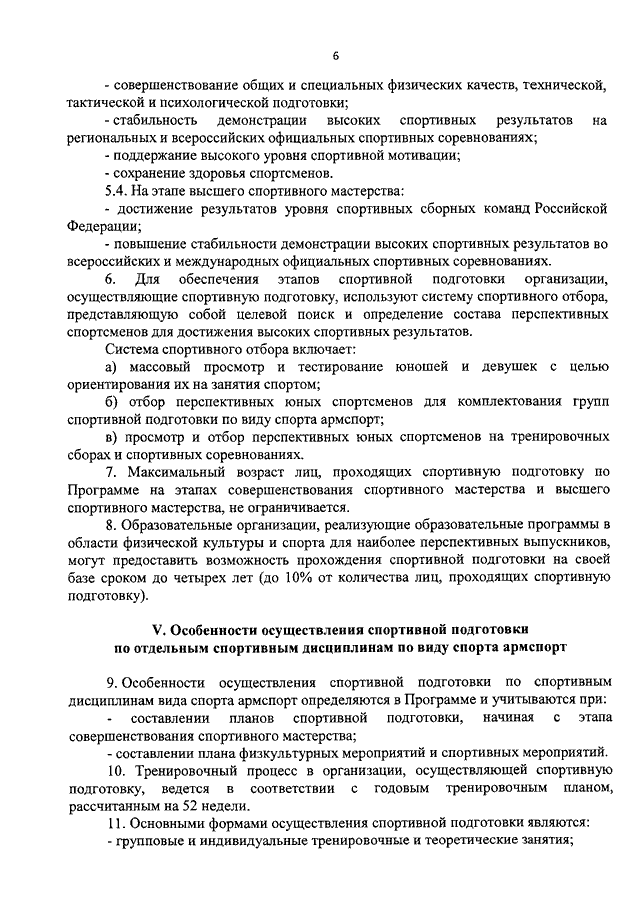 6

- совершенствование общих и специальных физических качеств, технической, тактической и психологической подготовки;
- стабильность демонстрации высоких спортивных результатов на региональных и всероссийских официальных спортивных соревнованиях;
- поддержание высокого уровня спортивной мотивации;
- сохранение здоровья спортсменов.
5.4. На этапе высшего спортивного мастерства:
- достижение результатов уровня спортивных сборных команд Российской Федерации;
- повышение стабильности демонстрации высоких спортивных результатов во всероссийских и международных официальных спортивных соревнованиях.
6. Для обеспечения этапов спортивной подготовки организации, осуществляющие спортивную подготовку, используют систему спортивного отбора, представляющую собой целевой поиск и определение состава перспективных спортсменов для достижения высоких спортивных результатов.
Система спортивного отбора включает:
а) массовый просмотр и тестирование юношей и девушек с целью ориентирования их на занятия спортом;
б) отбор перспективных юных спортсменов для комплектования групп спортивной подготовки по виду спорта армспорт;
в) просмотр и отбор перспективных юных спортсменов на тренировочных сборах и спортивных соревнованиях.
7. Максимальный возраст лиц, проходящих спортивную подготовку по Программе на этапах совершенствования спортивного мастерства и высшего спортивного мастерства, не ограничивается.
8. Образовательные организации, реализующие образовательные программы в области физической культуры и спорта для наиболее перспективных выпускников, могут предоставить возможность прохождения спортивной подготовки на своей базе сроком до четырех лет (до 10% от количества лиц, проходящих спортивную подготовку).

V. Особенности осуществления спортивной подготовки по отдельным спортивным дисциплинам по виду спорта армспорт

9. Особенности осуществления спортивной подготовки по спортивным дисциплинам вида спорта армспорт определяются в Программе и учитываются при:
- составлении планов спортивной подготовки, начиная с этапа совершенствования спортивного мастерства;
- составлении плана физкультурных мероприятий и спортивных мероприятий.
10. Тренировочный процесс в организации, осуществляющей спортивную подготовку, ведется в соответствии с годовым тренировочным планом, рассчитанным на 52 недели.
11. Основными формами осуществления спортивной подготовки являются:
- групповые и индивидуальные тренировочные и теоретические занятия;